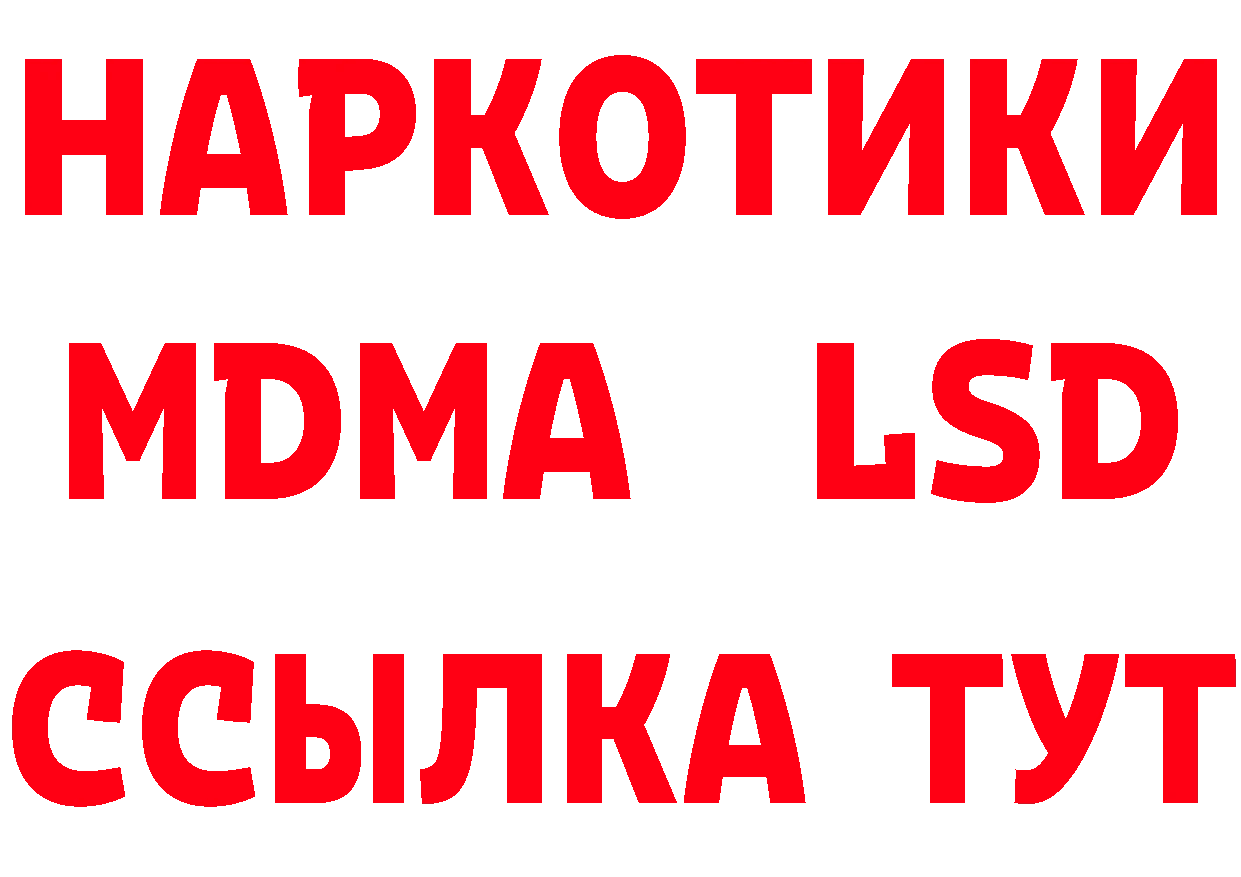 НАРКОТИКИ
MDMA LSD
ССЫЛКА ТУТ